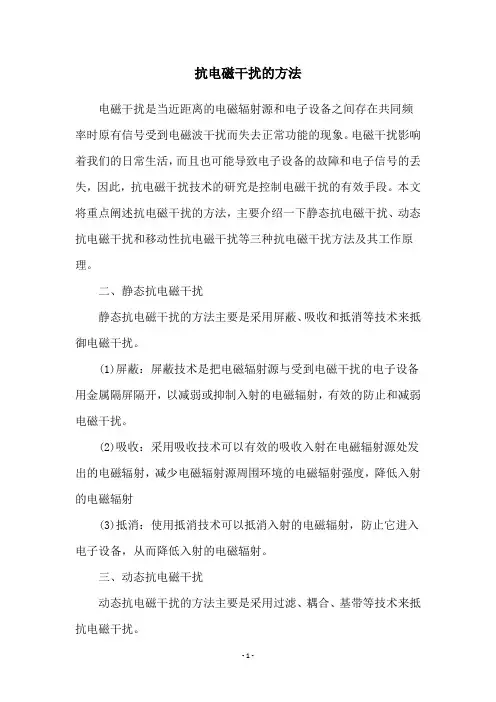 抗电磁干扰的方法

电磁干扰是当近距离的电磁辐射源和电子设备之间存在共同频率时原有信号受到电磁波干扰而失去正常功能的现象。电磁干扰影响着我们的日常生活，而且也可能导致电子设备的故障和电子信号的丢失，因此，抗电磁干扰技术的研究是控制电磁干扰的有效手段。本文将重点阐述抗电磁干扰的方法，主要介绍一下静态抗电磁干扰、动态抗电磁干扰和移动性抗电磁干扰等三种抗电磁干扰方法及其工作原理。

二、静态抗电磁干扰

静态抗电磁干扰的方法主要是采用屏蔽、吸收和抵消等技术来抵御电磁干扰。

(1)屏蔽：屏蔽技术是把电磁辐射源与受到电磁干扰的电子设备用金属隔屏隔开，以减弱或抑制入射的电磁辐射，有效的防止和减弱电磁干扰。

(2)吸收：采用吸收技术可以有效的吸收入射在电磁辐射源处发出的电磁辐射，减少电磁辐射源周围环境的电磁辐射强度，降低入射的电磁辐射

(3)抵消：使用抵消技术可以抵消入射的电磁辐射，防止它进入电子设备，从而降低入射的电磁辐射。

三、动态抗电磁干扰

动态抗电磁干扰的方法主要是采用过滤、耦合、基带等技术来抵抗电磁干扰。

- 1 -